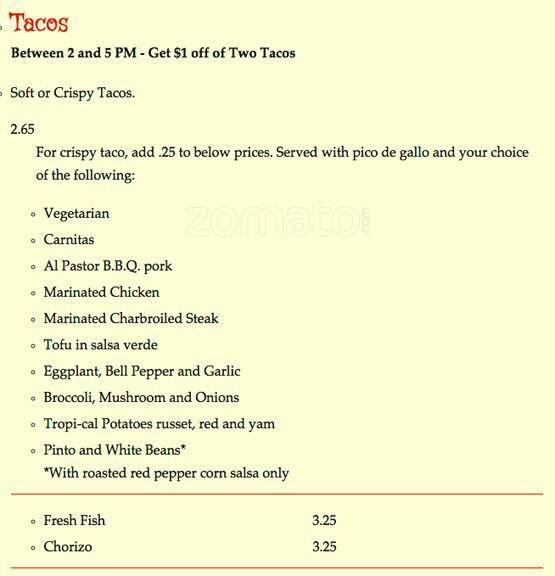 • Tacos

Between 2 and 5 PM - Get $1 off of Two Tacos

• Soft or Crispy Tacos.

2.65

For crispy taco, add .25 to below prices. Served with pico de gallo and your choice of the following:

• Vegetarian
• Carnitas
• Al Pastor B.B.Q. pork
• Marinated Chicken
• Marinated Charbroiled Steak
• Tofu in salsa verde
• Eggplant, Bell Pepper and Garlic
• Broccoli, Mushroom and Onions
• Tropi-cal Potatoes russet, red and yam
• Pinto and White Beans*
*With roasted red pepper corn salsa only

• Fresh Fish 3.25
• Chorizo 3.25

zomato.com